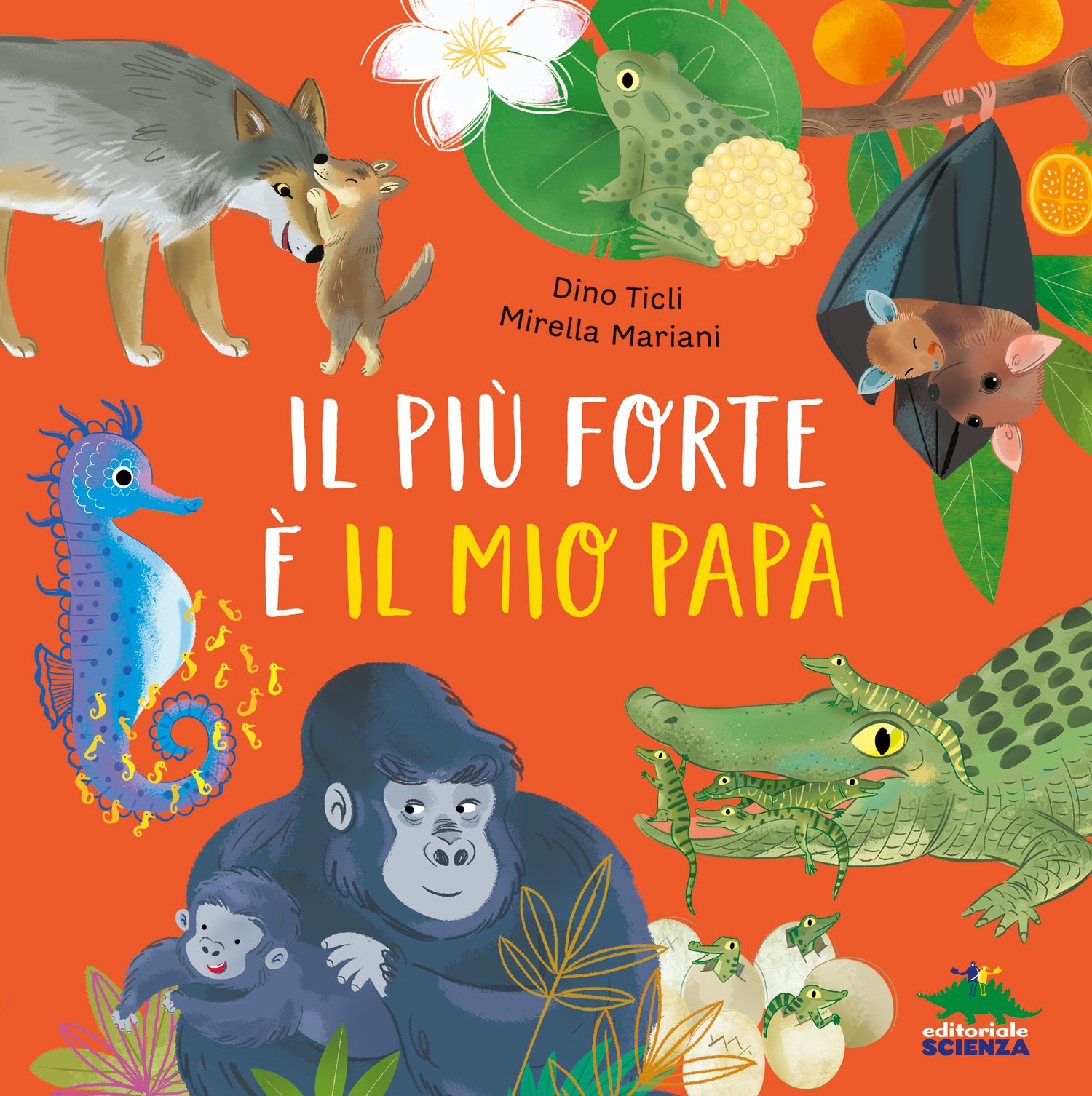 Dino Ticli
Mirella Mariani

IL PIÙ FORTE
È IL MIO PAPÀ

editoriale
SCIENZA